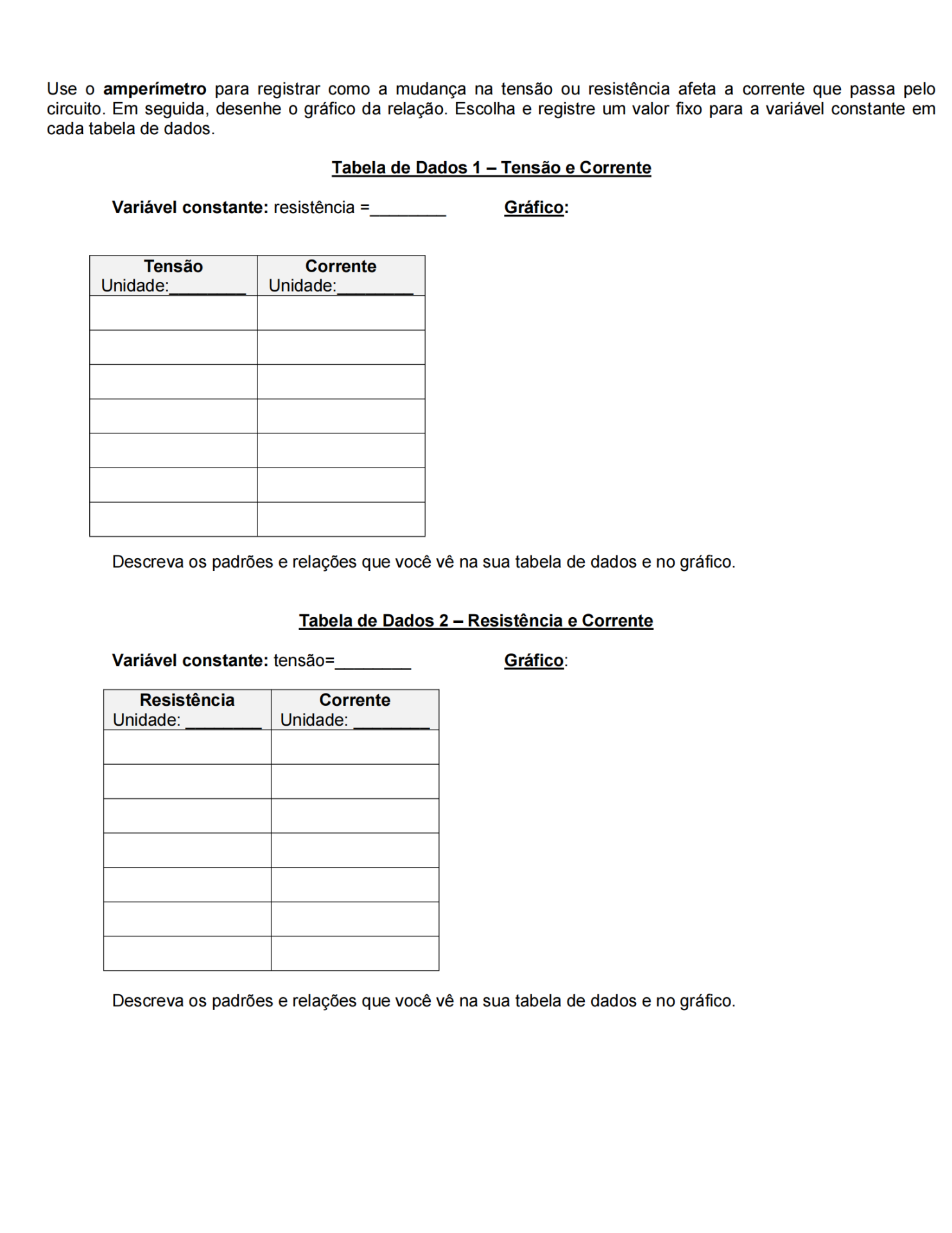 Use o amperímetro para registrar como a mudança na tensão ou resistência afeta a corrente que passa pelo circuito. Em seguida, desenhe o gráfico da relação. Escolha e registre um valor fixo para a variável constante em cada tabela de dados.

Tabela de Dados 1 – Tensão e Corrente

Variável constante: resistência =________

Gráfico:

| Tensão Unidade:________ | Corrente Unidade:________ |
|---|---|
| | |
| | |
| | |
| | |
| | |
| | |
| | |

Descreva os padrões e relações que você vê na sua tabela de dados e no gráfico.

Tabela de Dados 2 – Resistência e Corrente

Variável constante: tensão=________

Gráfico:

| Resistência Unidade: ________ | Corrente Unidade: ________ |
|---|---|
| | |
| | |
| | |
| | |
| | |
| | |
| | |

Descreva os padrões e relações que você vê na sua tabela de dados e no gráfico.